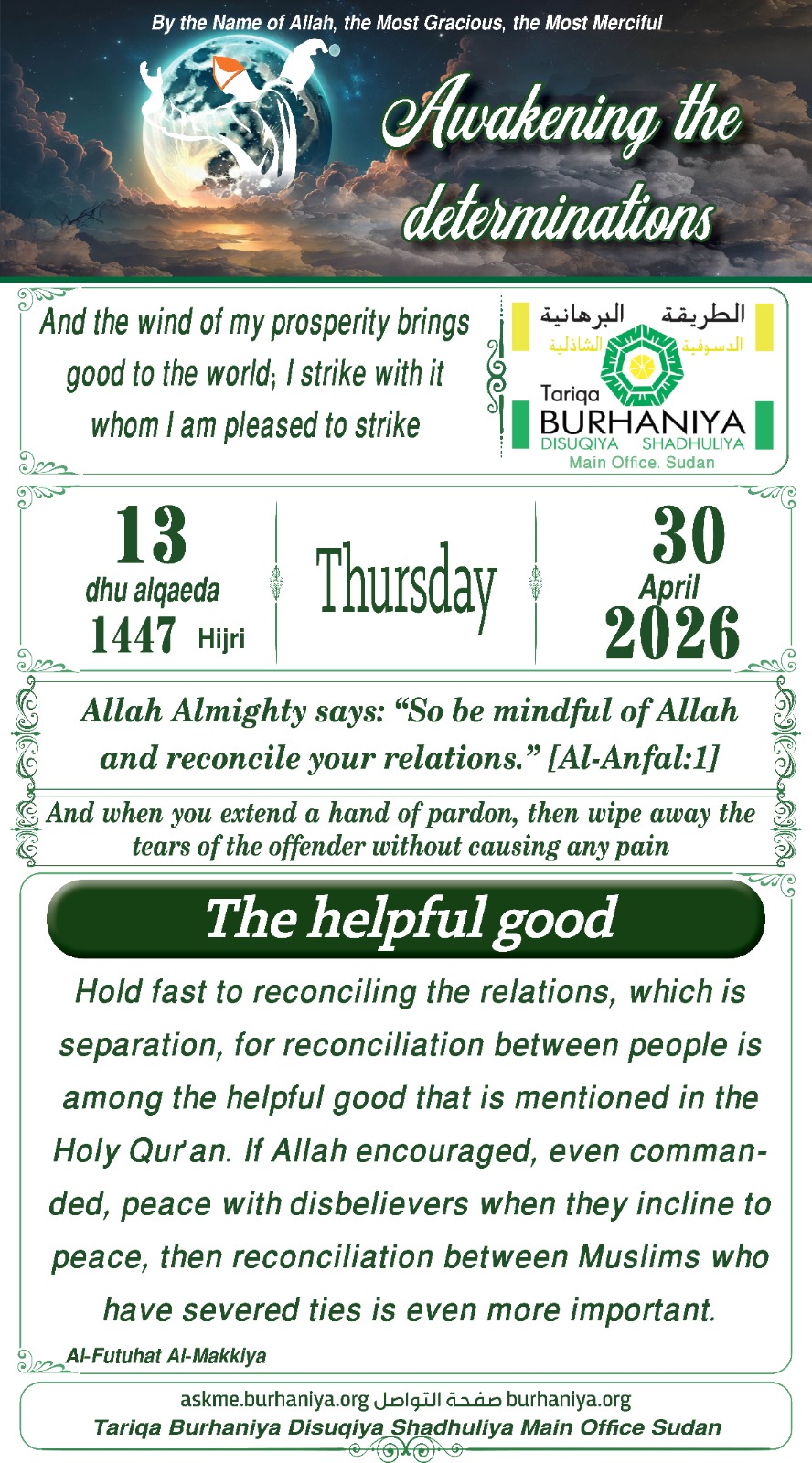 By the Name of Allah, the Most Gracious, the Most Merciful

Awakening the determinations

And the wind of my prosperity brings good to the world; I strike with it whom I am pleased to strike

الطريقة البرهانية
الدسوقية الشاذلية
Tariqa
BURHANIYA
DISUQIYA SHADHULIYA
Main Office. Sudan

13
dhu alqaeda
1447 Hijri

Thursday

30
April
2026

Allah Almighty says: "So be mindful of Allah and reconcile your relations." [Al-Anfal:1]

And when you extend a hand of pardon, then wipe away the tears of the offender without causing any pain

The helpful good

Hold fast to reconciling the relations, which is separation, for reconciliation between people is among the helpful good that is mentioned in the Holy Qur'an. If Allah encouraged, even commanded, peace with disbelievers when they incline to peace, then reconciliation between Muslims who have severed ties is even more important.

Al-Futuhat Al-Makkiya

askme.burhaniya.org صفحة التواصل burhaniya.org
Tariqa Burhaniya Disuqiya Shadhuliya Main Office Sudan